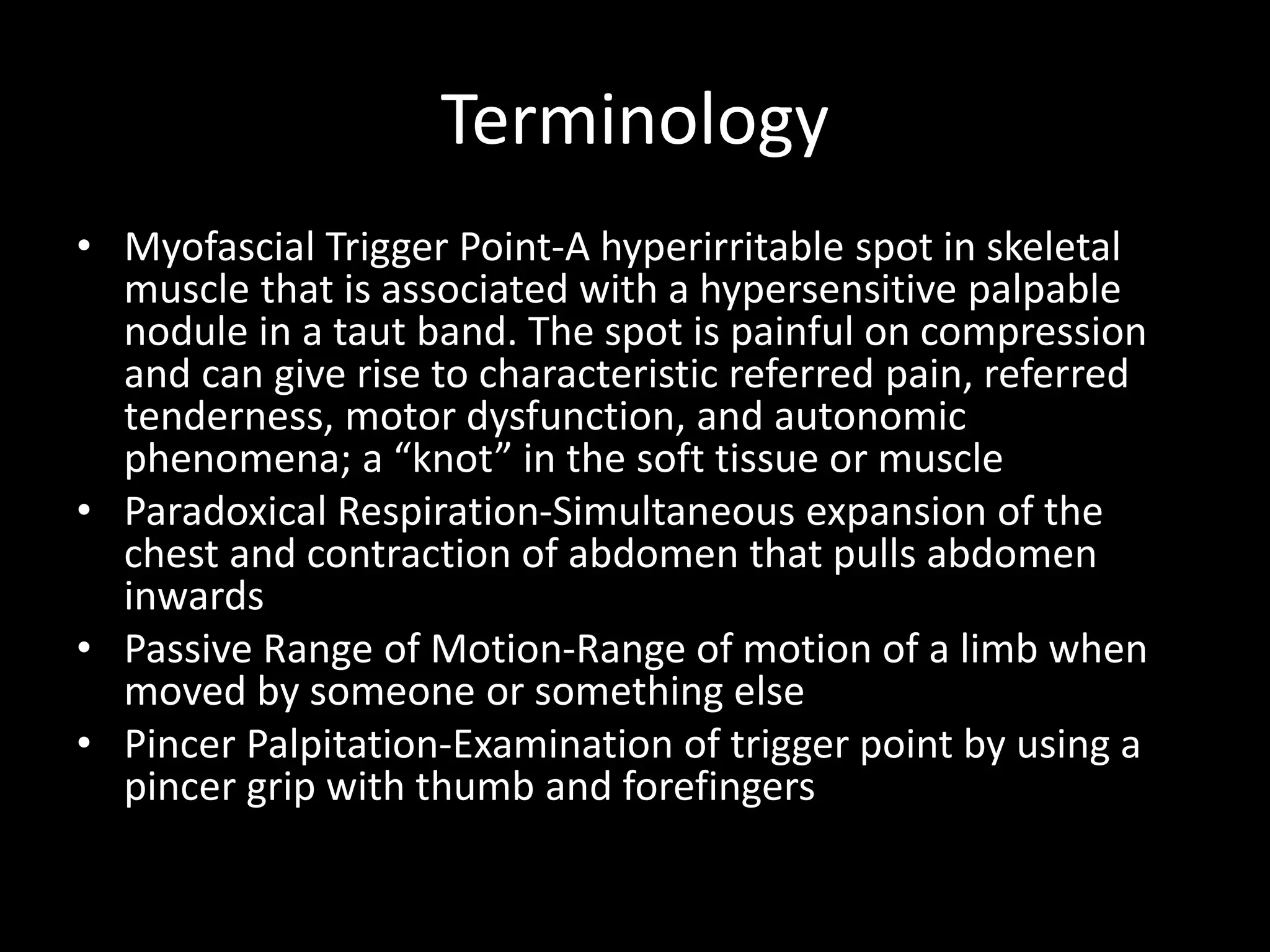 Terminology

• Myofascial Trigger Point-A hyperirritable spot in skeletal muscle that is associated with a hypersensitive palpable nodule in a taut band. The spot is painful on compression and can give rise to characteristic referred pain, referred tenderness, motor dysfunction, and autonomic phenomena; a “knot” in the soft tissue or muscle
• Paradoxical Respiration-Simultaneous expansion of the chest and contraction of abdomen that pulls abdomen inwards
• Passive Range of Motion-Range of motion of a limb when moved by someone or something else
• Pincer Palpitation-Examination of trigger point by using a pincer grip with thumb and forefingers